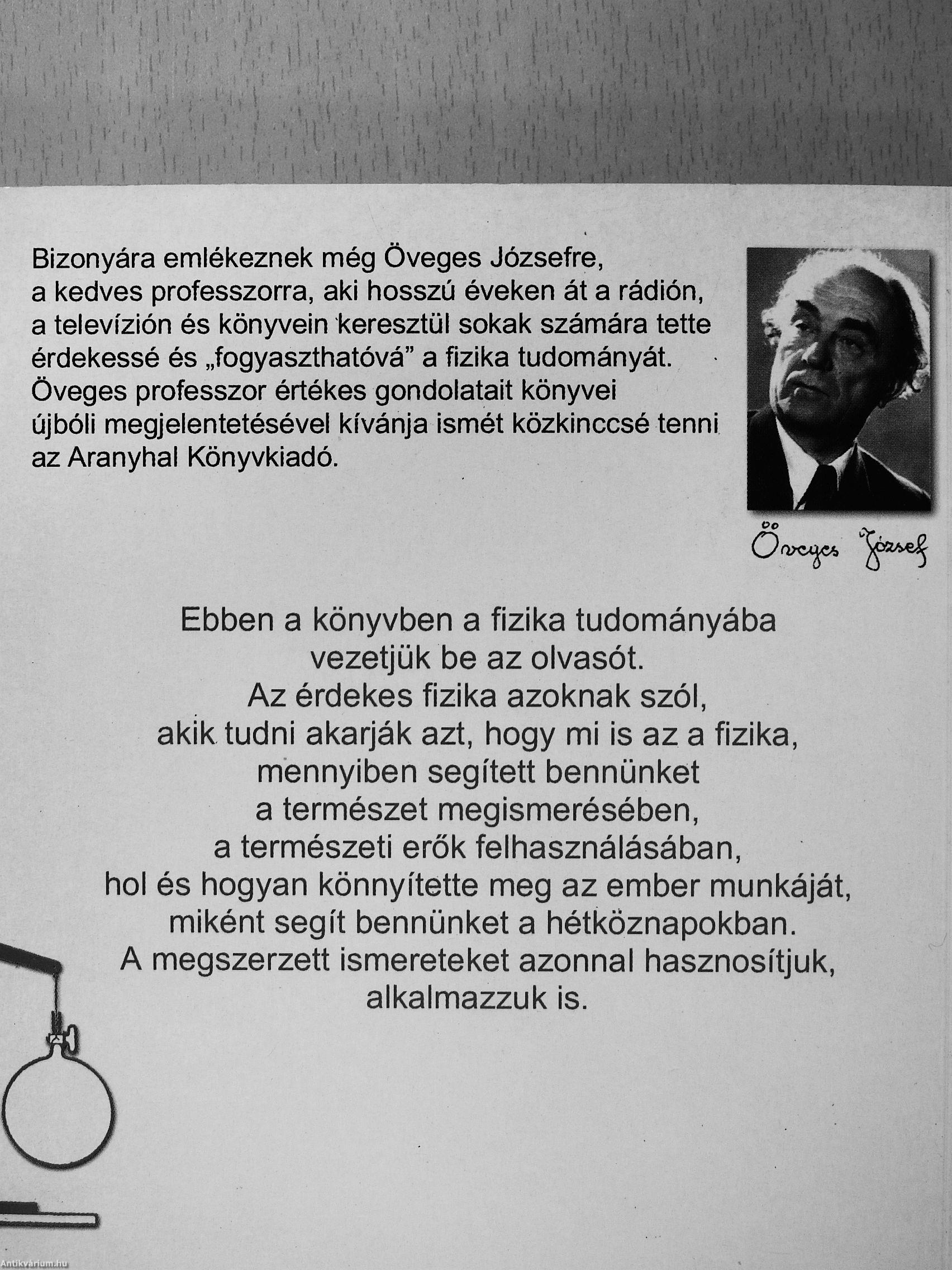 Bizonyára emlékeznek még Öveges Józsefre, a kedves professzorra, aki hosszú éveken át a rádión, a televízión és könyvein keresztül sokak számára tette érdekessé és „fogyaszthatóvá” a fizika tudományát. Öveges professzor értékes gondolatait könyvei újbóli megjelentetésével kívánja ismét közkinccsé tenni az Aranyhal Könyvkiadó.

Öveges József

Ebben a könyvben a fizika tudományába vezetjük be az olvasót. Az érdekes fizika azoknak szól, akik tudni akarják azt, hogy mi is az a fizika, mennyiben segített bennünket a természet megismerésében, a természeti erők felhasználásában, hol és hogyan könnyítette meg az ember munkáját, miként segít bennünket a hétköznapokban. A megszerzett ismereteket azonnal hasznosítjuk, alkalmazzuk is.

Antikvárium.hu